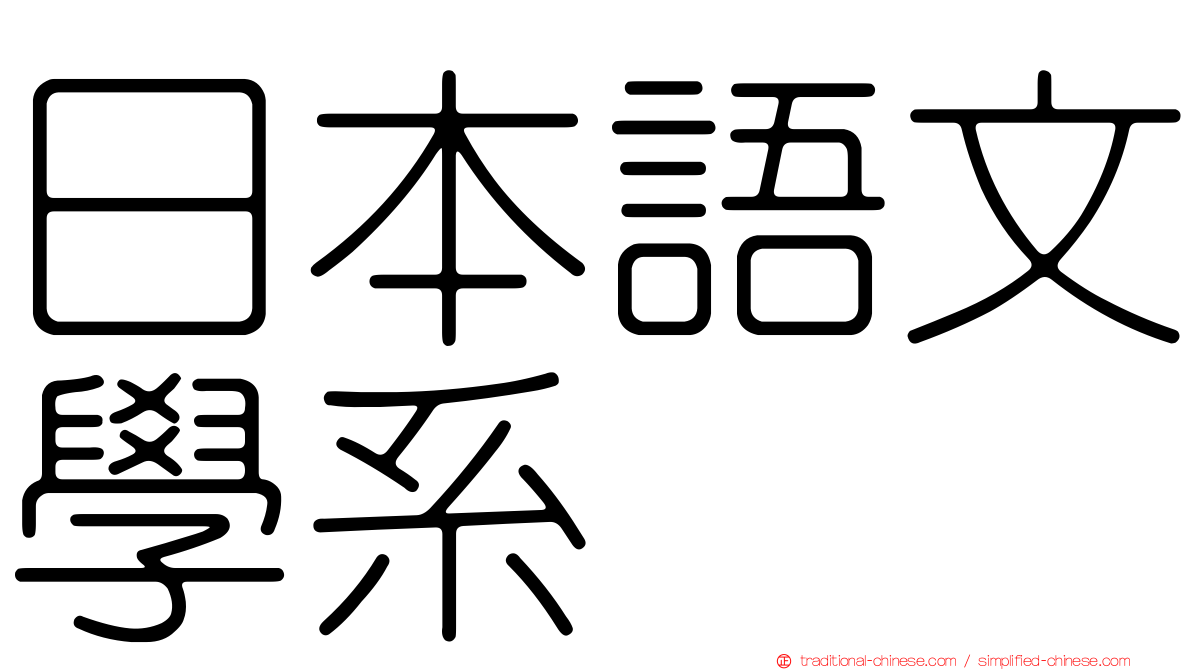 日本語文學系

traditional-chinese.com / simplified-chinese.com